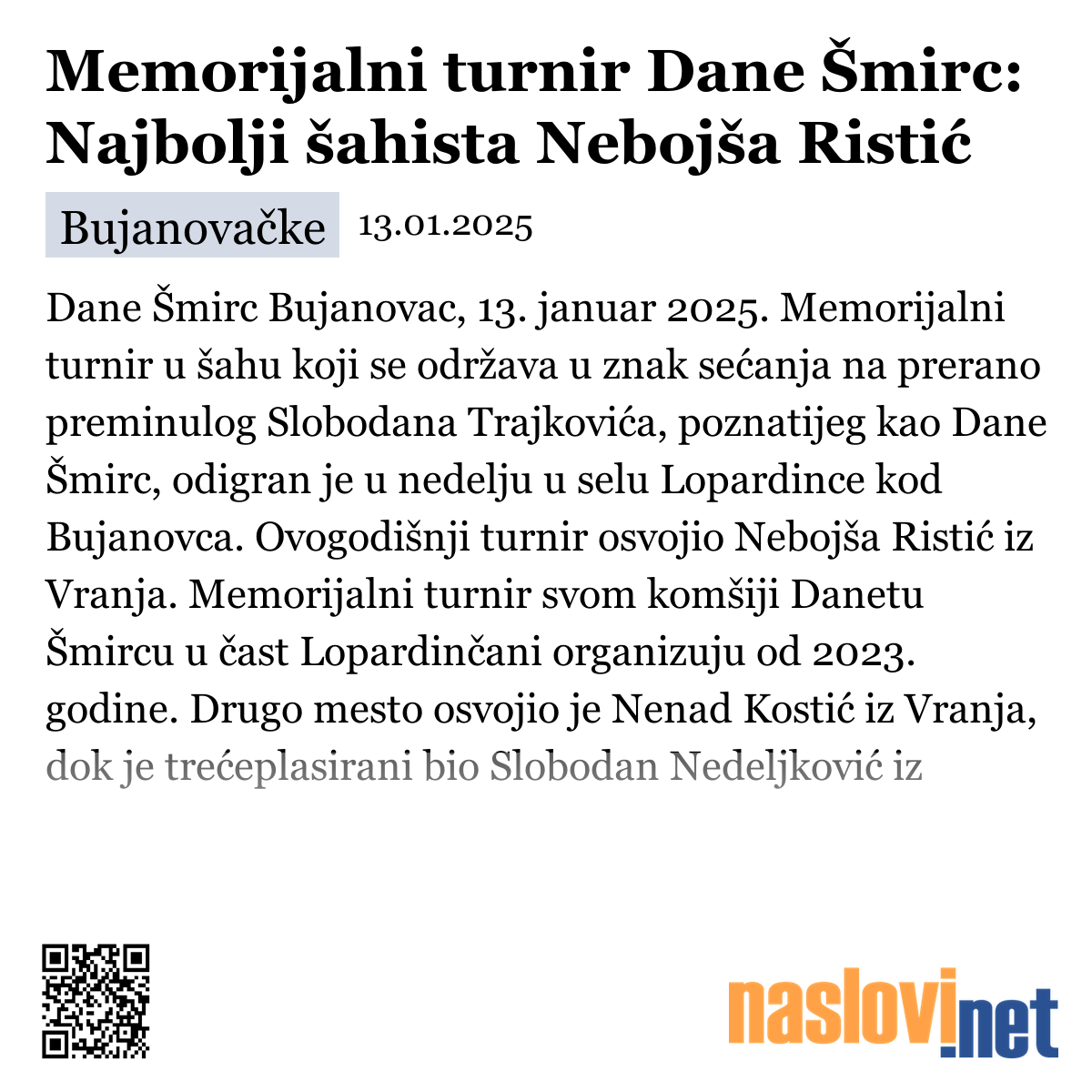 Memorijalni turnir Dane Šmirc: Najbolji šahista Nebojša Ristić

Bujanovačke 13.01.2025

Dane Šmirc Bujanovac, 13. januar 2025. Memorijalni turnir u šahu koji se održava u znak sećanja na prerano preminulog Slobodana Trajkovića, poznatijeg kao Dane Šmirc, odigran je u nedelju u selu Lopardince kod Bujanovca. Ovogodišnji turnir osvojio Nebojša Ristić iz Vranja. Memorijalni turnir svom komšiji Danetu Šmircu u čast Lopardinčani organizuju od 2023. godine. Drugo mesto osvojio je Nenad Kostić iz Vranja, dok je trećeplasirani bio Slobodan Nedeljković iz

naslovi.net